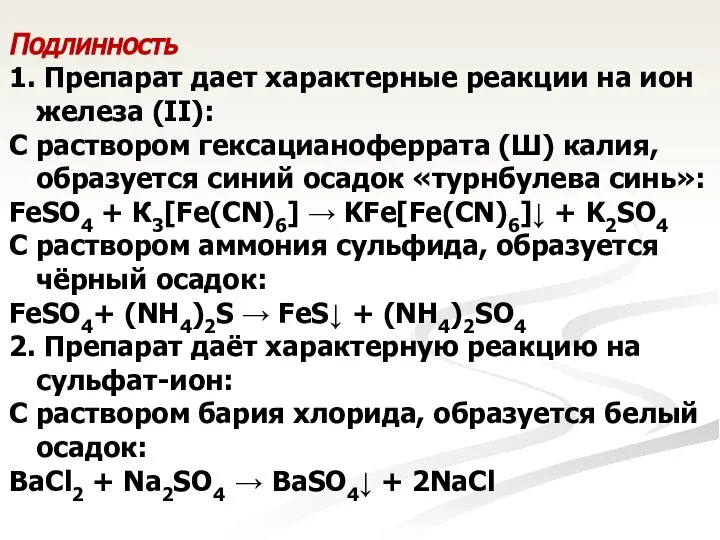 Подлинность
1. Препарат дает характерные реакции на ион железа (II):
С раствором гексацианоферрата (Ш) калия, образуется синий осадок «турнбулева синь»:
$FeSO_4 + K_3[Fe(CN)_6] \rightarrow KFe[Fe(CN)_6]\downarrow + K_2SO_4$
С раствором аммония сульфида, образуется чёрный осадок:
$FeSO_4 + (NH_4)_2S \rightarrow FeS\downarrow + (NH_4)_2SO_4$
2. Препарат даёт характерную реакцию на сульфат-ион:
С раствором бария хлорида, образуется белый осадок:
$BaCl_2 + Na_2SO_4 \rightarrow BaSO_4\downarrow + 2NaCl$